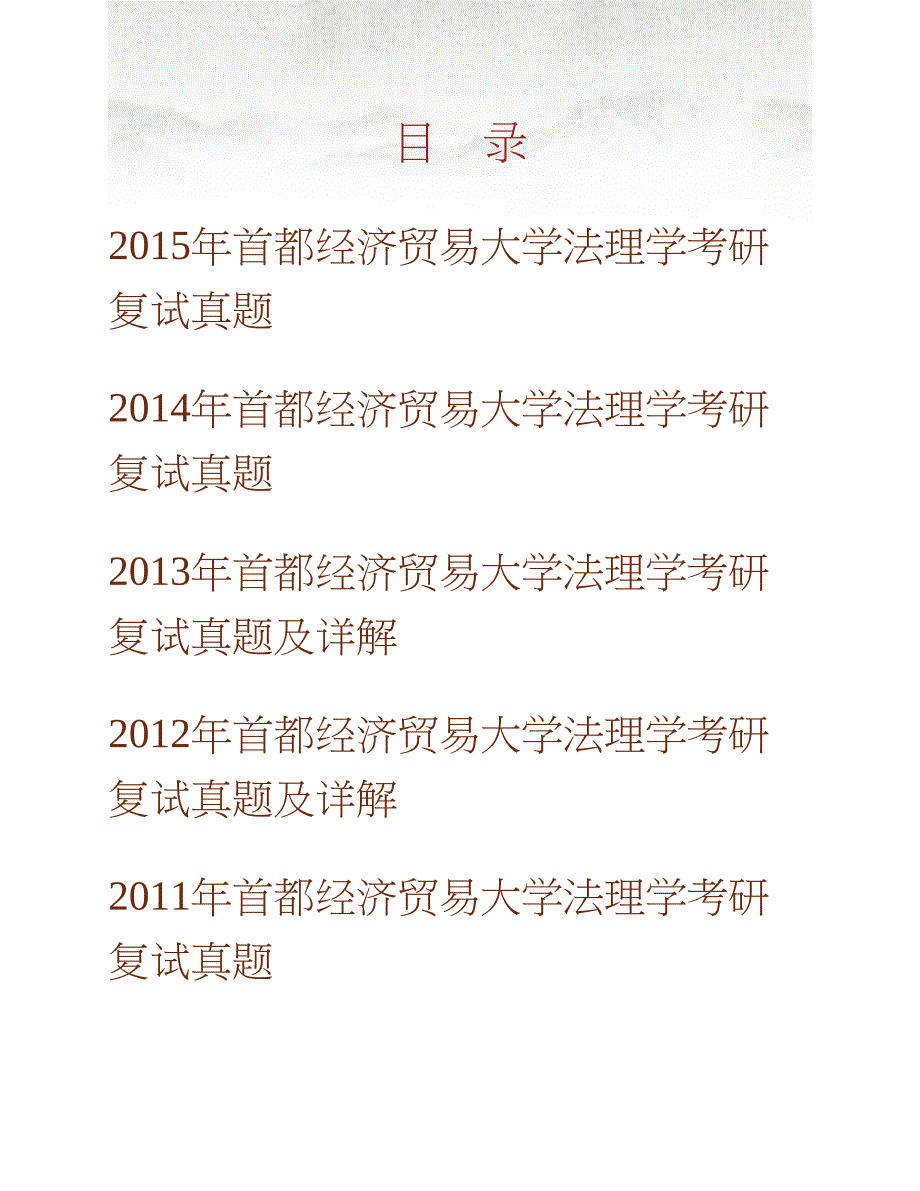 目　录

2015年首都经济贸易大学法理学考研复试真题

2014年首都经济贸易大学法理学考研复试真题

2013年首都经济贸易大学法理学考研复试真题及详解

2012年首都经济贸易大学法理学考研复试真题及详解

2011年首都经济贸易大学法理学考研复试真题